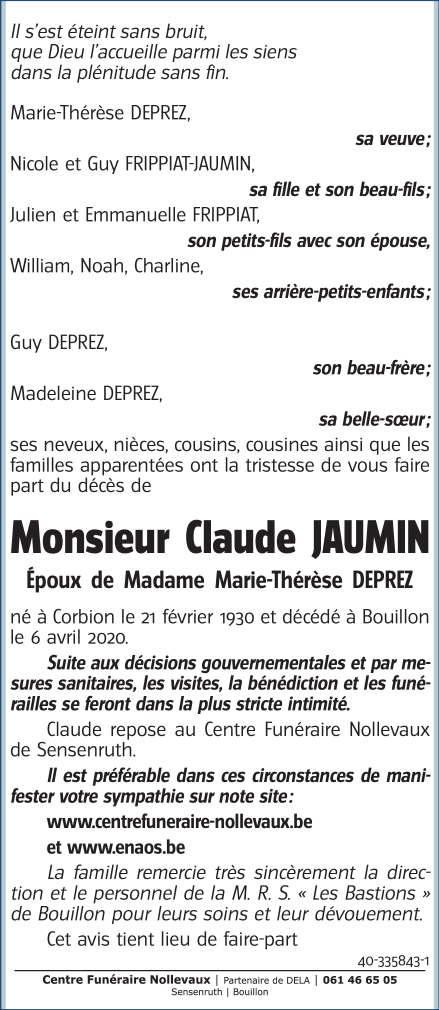 Il s'est éteint sans bruit, que Dieu l'accueille parmi les siens dans la plénitude sans fin.

Marie-Thérèse DEPREZ,

sa veuve;

Nicole et Guy FRIPPIAT-JAUMIN,

sa fille et son beau-fils;

Julien et Emmanuelle FRIPPIAT,

son petits-fils avec son épouse,

William, Noah, Charline,

ses arrière-petits-enfants;

Guy DEPREZ,

son beau-frère;

Madeleine DEPREZ,

sa belle-sœur;

ses neveux, nièces, cousins, cousines ainsi que les familles apparentées ont la tristesse de vous faire part du décès de

Monsieur Claude JAUMIN

Époux de Madame Marie-Thérèse DEPREZ

né à Corbion le 21 février 1930 et décédé à Bouillon le 6 avril 2020.

Suite aux décisions gouvernementales et par mesures sanitaires, les visites, la bénédiction et les funérailles se feront dans la plus stricte intimité.

Claude repose au Centre Funéraire Nollevaux de Sensenruth.

Il est préférable dans ces circonstances de manifester votre sympathie sur note site:

www.centrefuneraire-nollevaux.be

et www.enaos.be

La famille remercie très sincèrement la direction et le personnel de la M. R. S. « Les Bastions » de Bouillon pour leurs soins et leur dévouement.

Cet avis tient lieu de faire-part

40-335843-1

Centre Funéraire Nollevaux | Partenaire de DELA | 061 46 65 05
Sensenruth | Bouillon